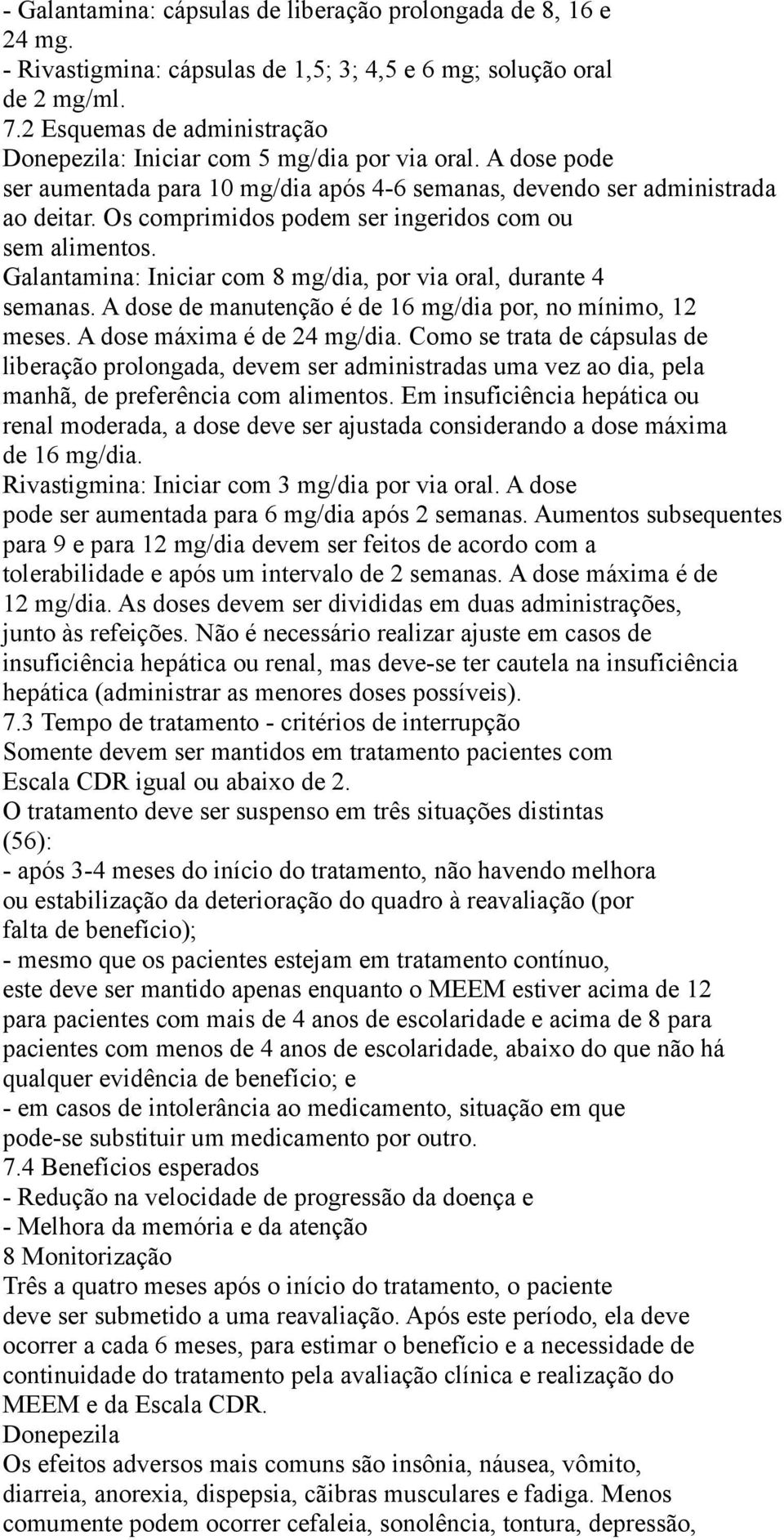 - Galantamina: cápsulas de liberação prolongada de 8, 16 e 24 mg.
- Rivastigmina: cápsulas de 1,5; 3; 4,5 e 6 mg; solução oral de 2 mg/ml.
7.2 Esquemas de administração
Donepezila: Iniciar com 5 mg/dia por via oral. A dose pode ser aumentada para 10 mg/dia após 4-6 semanas, devendo ser administrada ao deitar. Os comprimidos podem ser ingeridos com ou sem alimentos.
Galantamina: Iniciar com 8 mg/dia, por via oral, durante 4 semanas. A dose de manutenção é de 16 mg/dia por, no mínimo, 12 meses. A dose máxima é de 24 mg/dia. Como se trata de cápsulas de liberação prolongada, devem ser administradas uma vez ao dia, pela manhã, de preferência com alimentos. Em insuficiência hepática ou renal moderada, a dose deve ser ajustada considerando a dose máxima de 16 mg/dia.
Rivastigmina: Iniciar com 3 mg/dia por via oral. A dose pode ser aumentada para 6 mg/dia após 2 semanas. Aumentos subsequentes para 9 e para 12 mg/dia devem ser feitos de acordo com a tolerabilidade e após um intervalo de 2 semanas. A dose máxima é de 12 mg/dia. As doses devem ser divididas em duas administrações, junto às refeições. Não é necessário realizar ajuste em casos de insuficiência hepática ou renal, mas deve-se ter cautela na insuficiência hepática (administrar as menores doses possíveis).
7.3 Tempo de tratamento - critérios de interrupção
Somente devem ser mantidos em tratamento pacientes com Escala CDR igual ou abaixo de 2.
O tratamento deve ser suspenso em três situações distintas (56):
- após 3-4 meses do início do tratamento, não havendo melhora ou estabilização da deterioração do quadro à reavaliação (por falta de benefício);
- mesmo que os pacientes estejam em tratamento contínuo, este deve ser mantido apenas enquanto o MEEM estiver acima de 12 para pacientes com mais de 4 anos de escolaridade e acima de 8 para pacientes com menos de 4 anos de escolaridade, abaixo do que não há qualquer evidência de benefício; e
- em casos de intolerância ao medicamento, situação em que pode-se substituir um medicamento por outro.
7.4 Benefícios esperados
- Redução na velocidade de progressão da doença e
- Melhora da memória e da atenção
8 Monitorização
Três a quatro meses após o início do tratamento, o paciente deve ser submetido a uma reavaliação. Após este período, ela deve ocorrer a cada 6 meses, para estimar o benefício e a necessidade de continuidade do tratamento pela avaliação clínica e realização do MEEM e da Escala CDR.
Donepezila
Os efeitos adversos mais comuns são insônia, náusea, vômito, diarreia, anorexia, dispepsia, cãibras musculares e fadiga. Menos comumente podem ocorrer cefaleia, sonolência, tontura, depressão,